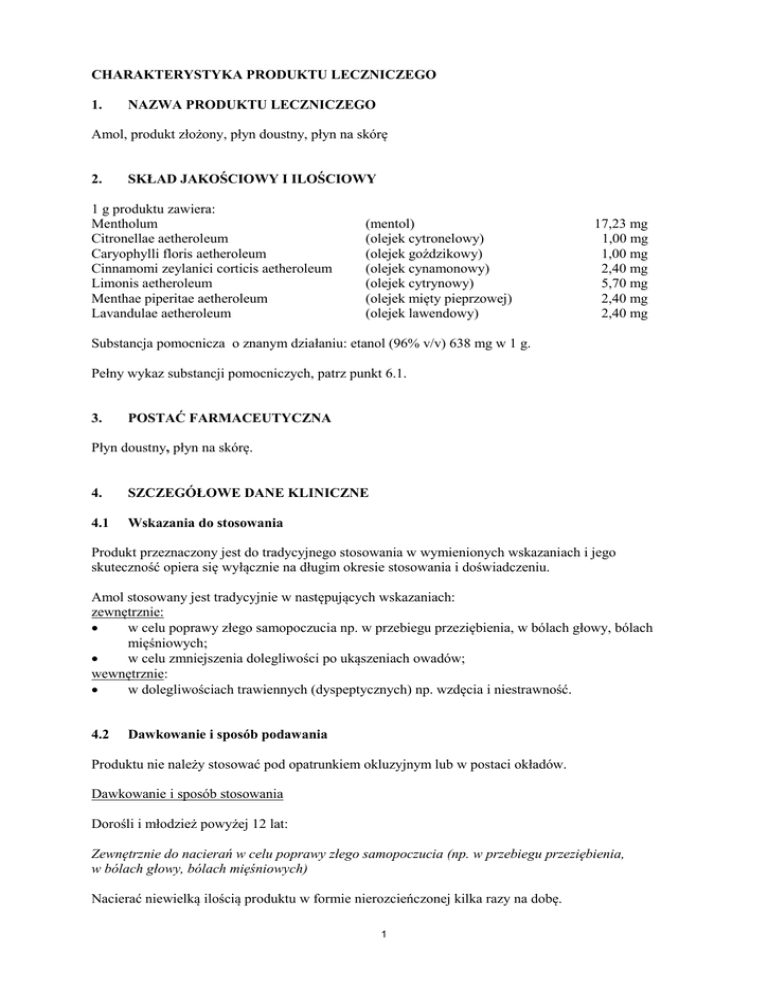 CHARAKTERYSTYKA PRODUKTU LECZNICZEGO

1. NAZWA PRODUKTU LECZNICZEGO

Amol, produkt złożony, płyn doustny, płyn na skórę

2. SKŁAD JAKOŚCIOWY I ILOŚCIOWY

1 g produktu zawiera:

| | | |
|---|---|---|
| Mentholum | (mentol) | 17,23 mg |
| Citronellae aetheroleum | (olejek cytronelowy) | 1,00 mg |
| Caryophylli floris aetheroleum | (olejek goździkowy) | 1,00 mg |
| Cinnamomi zeylanici corticis aetheroleum | (olejek cynamonowy) | 2,40 mg |
| Limonis aetheroleum | (olejek cytrynowy) | 5,70 mg |
| Menthae piperitae aetheroleum | (olejek mięty pieprzowej) | 2,40 mg |
| Lavandulae aetheroleum | (olejek lawendowy) | 2,40 mg |

Substancja pomocnicza o znanym działaniu: etanol (96% v/v) 638 mg w 1 g.

Pełny wykaz substancji pomocniczych, patrz punkt 6.1.

3. POSTAĆ FARMACEUTYCZNA

Płyn doustny, płyn na skórę.

4. SZCZEGÓŁOWE DANE KLINICZNE

4.1 Wskazania do stosowania

Produkt przeznaczony jest do tradycyjnego stosowania w wymienionych wskazaniach i jego skuteczność opiera się wyłącznie na długim okresie stosowania i doświadczeniu.

Amol stosowany jest tradycyjnie w następujących wskazaniach:
zewnętrznie:
• w celu poprawy złego samopoczucia np. w przebiegu przeziębienia, w bólach głowy, bólach mięśniowych;
• w celu zmniejszenia dolegliwości po ukąszeniach owadów;
wewnętrznie:
• w dolegliwościach trawiennych (dyspeptycznych) np. wzdęcia i niestrawność.

4.2 Dawkowanie i sposób podawania

Produktu nie należy stosować pod opatrunkiem okluzyjnym lub w postaci okładów.

Dawkowanie i sposób stosowania

Dorośli i młodzież powyżej 12 lat:

Zewnętrznie do nacierań w celu poprawy złego samopoczucia (np. w przebiegu przeziębienia, w bólach głowy, bólach mięśniowych)

Nacierać niewielką ilością produktu w formie nierozcieńczonej kilka razy na dobę.

1